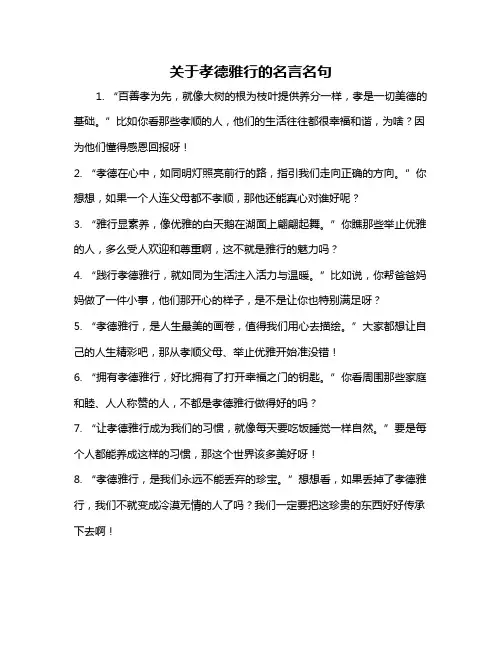 关于孝德雅行的名言名句

1. “百善孝为先，就像大树的根为枝叶提供养分一样，孝是一切美德的基础。”比如你看那些孝顺的人，他们的生活往往都很幸福和谐，为啥？因为他们懂得感恩回报呀！

2. “孝德在心中，如同明灯照亮前行的路，指引我们走向正确的方向。”你想想，如果一个人连父母都不孝顺，那他还能真心对谁好呢？

3. “雅行显素养，像优雅的白天鹅在湖面上翩翩起舞。”你瞧那些举止优雅的人，多么受人欢迎和尊重啊，这不就是雅行的魅力吗？

4. “践行孝德雅行，就如同为生活注入活力与温暖。”比如说，你帮爸爸妈妈做了一件小事，他们那开心的样子，是不是让你也特别满足呀？

5. “孝德雅行，是人生最美的画卷，值得我们用心去描绘。”大家都想让自己的人生精彩吧，那从孝顺父母、举止优雅开始准没错！

6. “拥有孝德雅行，好比拥有了打开幸福之门的钥匙。”你看周围那些家庭和睦、人人称赞的人，不都是孝德雅行做得好的吗？

7. “让孝德雅行成为我们的习惯，就像每天要吃饭睡觉一样自然。”要是每个人都能养成这样的习惯，那这个世界该多美好呀！

8. “孝德雅行，是我们永远不能丢弃的珍宝。”想想看，如果丢掉了孝德雅行，我们不就变成冷漠无情的人了吗？我们一定要把这珍贵的东西好好传承下去啊！